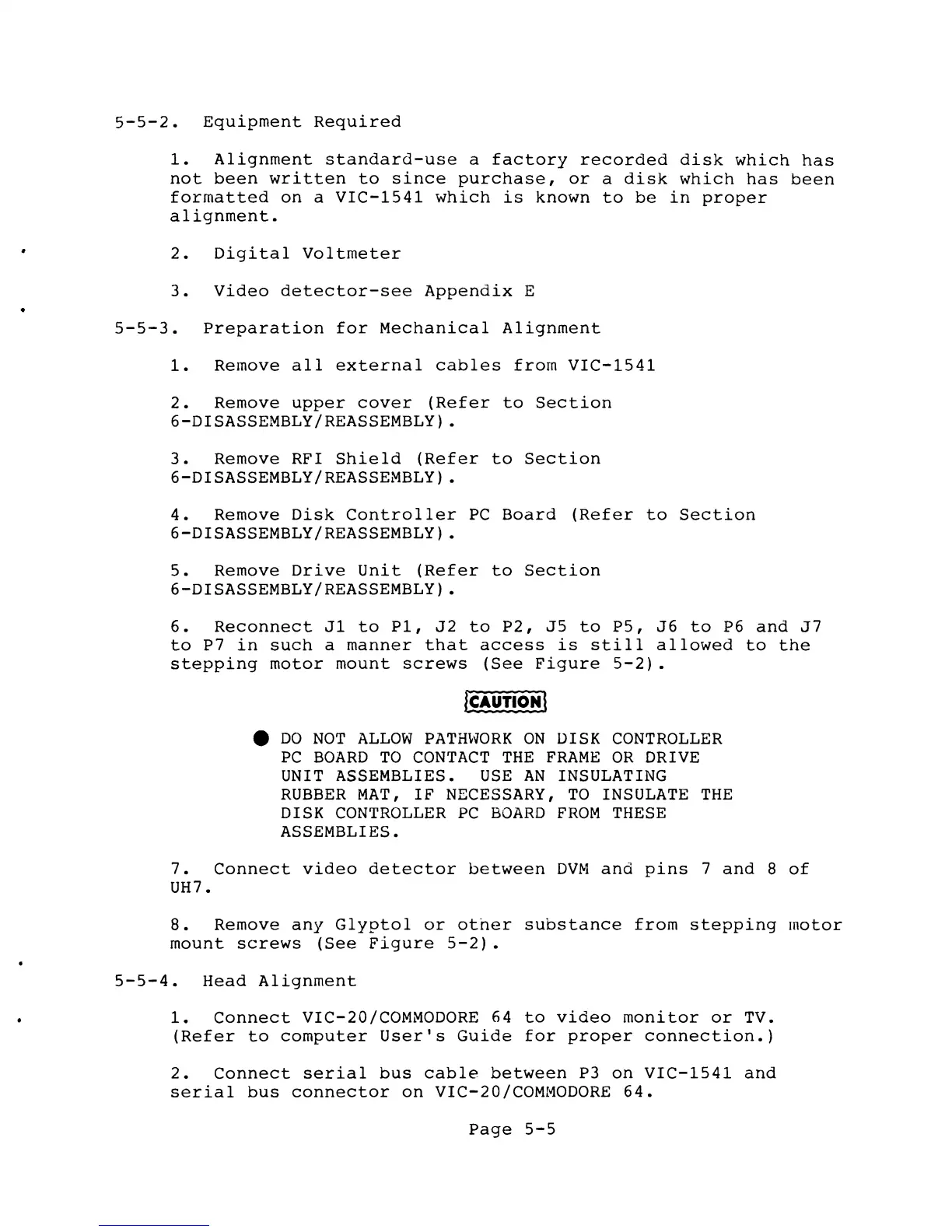 5-5-2. Equipment Required

1. Alignment standard-use a factory recorded disk which has not been written to since purchase, or a disk which has been formatted on a VIC-1541 which is known to be in proper alignment.

2. Digital Voltmeter

3. Video detector-see Appendix E

5-5-3. Preparation for Mechanical Alignment

1. Remove all external cables from VIC-1541

2. Remove upper cover (Refer to Section 6-DISASSEMBLY/REASSEMBLY).

3. Remove RFI Shield (Refer to Section 6-DISASSEMBLY/REASSEMBLY).

4. Remove Disk Controller PC Board (Refer to Section 6-DISASSEMBLY/REASSEMBLY).

5. Remove Drive Unit (Refer to Section 6-DISASSEMBLY/REASSEMBLY).

6. Reconnect J1 to P1, J2 to P2, J5 to P5, J6 to P6 and J7 to P7 in such a manner that access is still allowed to the stepping motor mount screws (See Figure 5-2).

CAUTION

DO NOT ALLOW PATHWORK ON DISK CONTROLLER PC BOARD TO CONTACT THE FRAME OR DRIVE UNIT ASSEMBLIES. USE AN INSULATING RUBBER MAT, IF NECESSARY, TO INSULATE THE DISK CONTROLLER PC BOARD FROM THESE ASSEMBLIES.

7. Connect video detector between DVM and pins 7 and 8 of UH7.

8. Remove any Glyptol or other substance from stepping motor mount screws (See Figure 5-2).

5-5-4. Head Alignment

1. Connect VIC-20/COMMODORE 64 to video monitor or TV. (Refer to computer User's Guide for proper connection.)

2. Connect serial bus cable between P3 on VIC-1541 and serial bus connector on VIC-20/COMMODORE 64.

Page 5-5